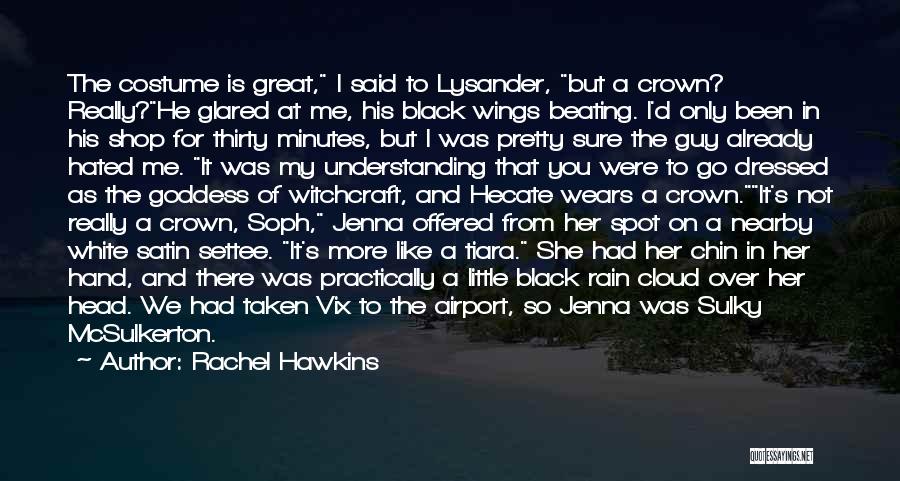 The costume is great," I said to Lysander, "but a crown? Really?"He glared at me, his black wings beating. I'd only been in his shop for thirty minutes, but I was pretty sure the guy already hated me. "It was my understanding that you were to go dressed as the goddess of witchcraft, and Hecate wears a crown.""It's not really a crown, Soph," Jenna offered from her spot on a nearby white satin settee. "It's more like a tiara." She had her chin in her hand, and there was practically a little black rain cloud over her head. We had taken Vix to the airport, so Jenna was Sulky McSulkerton.

— Author: Rachel Hawkins

QUOTESSAYINGS.NET